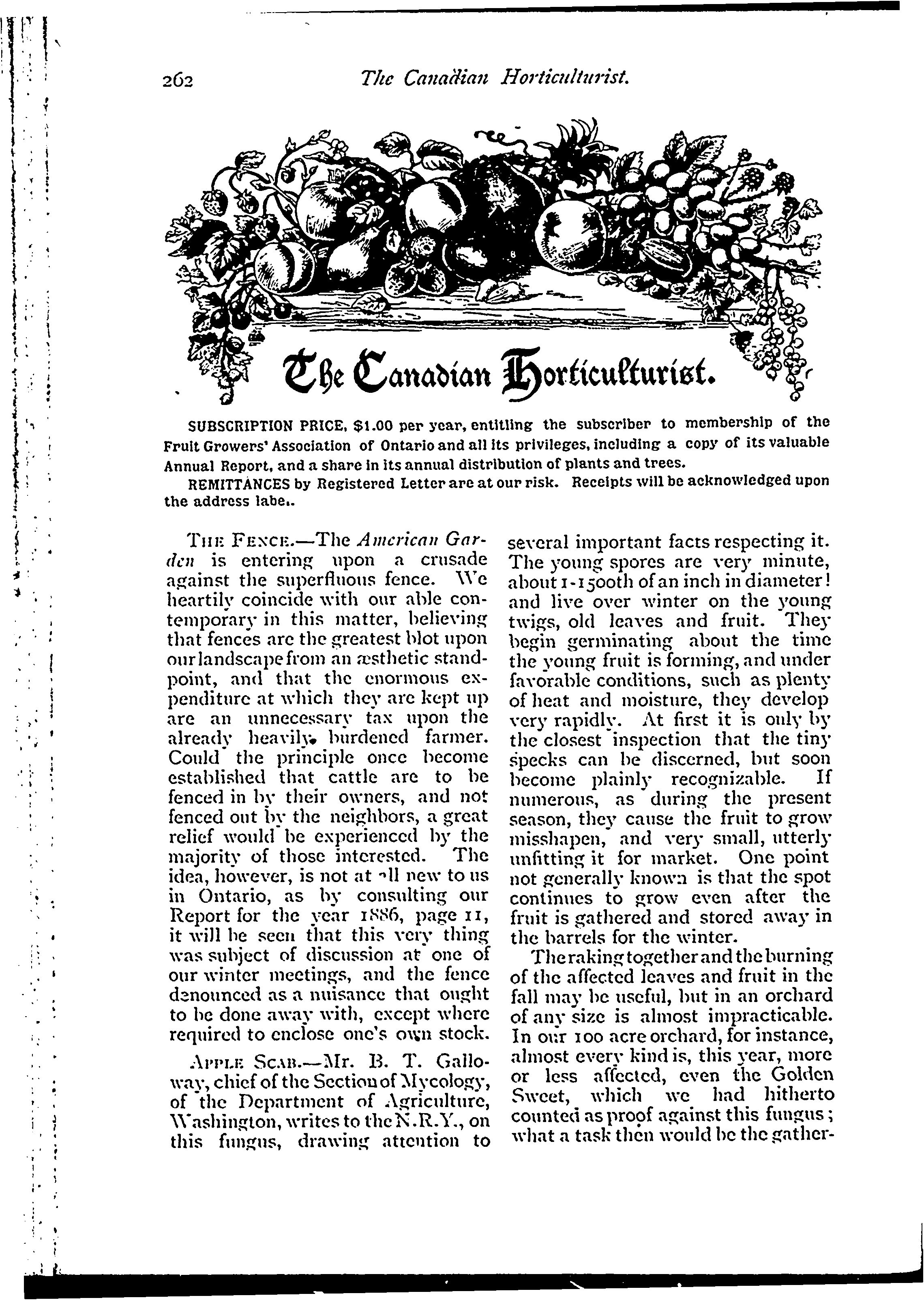 262 The Canadian Horticulturist.

The Canadian Horticulturist.

SUBSCRIPTION PRICE, $1.00 per year, entitling the subscriber to membership of the Fruit Growers' Association of Ontario and all its privileges, including a copy of its valuable Annual Report, and a share in its annual distribution of plants and trees.

REMITTANCES by Registered Letter are at our risk. Receipts will be acknowledged upon the address labe..

THE FENCE.—The American Garden is entering upon a crusade against the superfluous fence. We heartily coincide with our able contemporary in this matter, believing that fences are the greatest blot upon our landscape from an æsthetic standpoint, and that the enormous expenditure at which they are kept up are an unnecessary tax upon the already heavily burdened farmer. Could the principle once become established that cattle are to be fenced in by their owners, and not fenced out by the neighbors, a great relief would be experienced by the majority of those interested. The idea, however, is not at all new to us in Ontario, as by consulting our Report for the year 1886, page 11, it will be seen that this very thing was subject of discussion at one of our winter meetings, and the fence denounced as a nuisance that ought to be done away with, except where required to enclose one's own stock.

APPLE SCAB.—Mr. B. T. Galloway, chief of the Section of Mycology, of the Department of Agriculture, Washington, writes to the N.R.Y., on this fungus, drawing attention to several important facts respecting it. The young spores are very minute, about 1-1500th of an inch in diameter! and live over winter on the young twigs, old leaves and fruit. They begin germinating about the time the young fruit is forming, and under favorable conditions, such as plenty of heat and moisture, they develop very rapidly. At first it is only by the closest inspection that the tiny specks can be discerned, but soon become plainly recognizable. If numerous, as during the present season, they cause the fruit to grow misshapen, and very small, utterly unfitting it for market. One point not generally known is that the spot continues to grow even after the fruit is gathered and stored away in the barrels for the winter.

The raking together and the burning of the affected leaves and fruit in the fall may be useful, but in an orchard of any size is almost impracticable. In our 100 acre orchard, for instance, almost every kind is, this year, more or less affected, even the Golden Sweet, which we had hitherto counted as proof against this fungus; what a task then would be the gather-